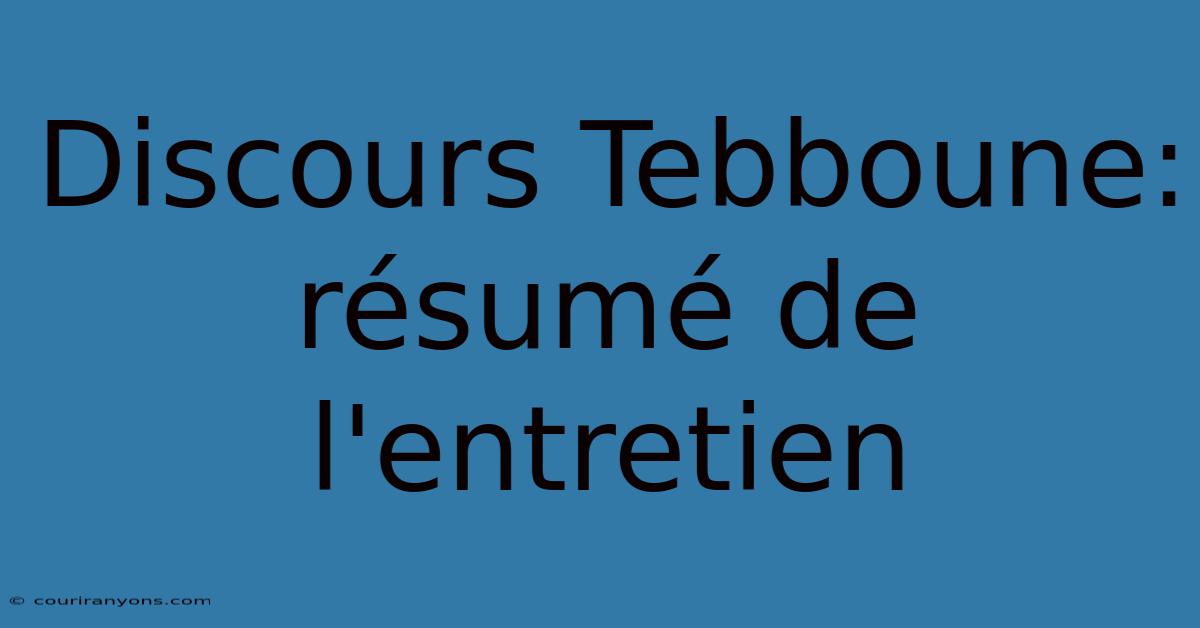 Discours Tebboune: résumé de l'entretien

© couriranyons.com